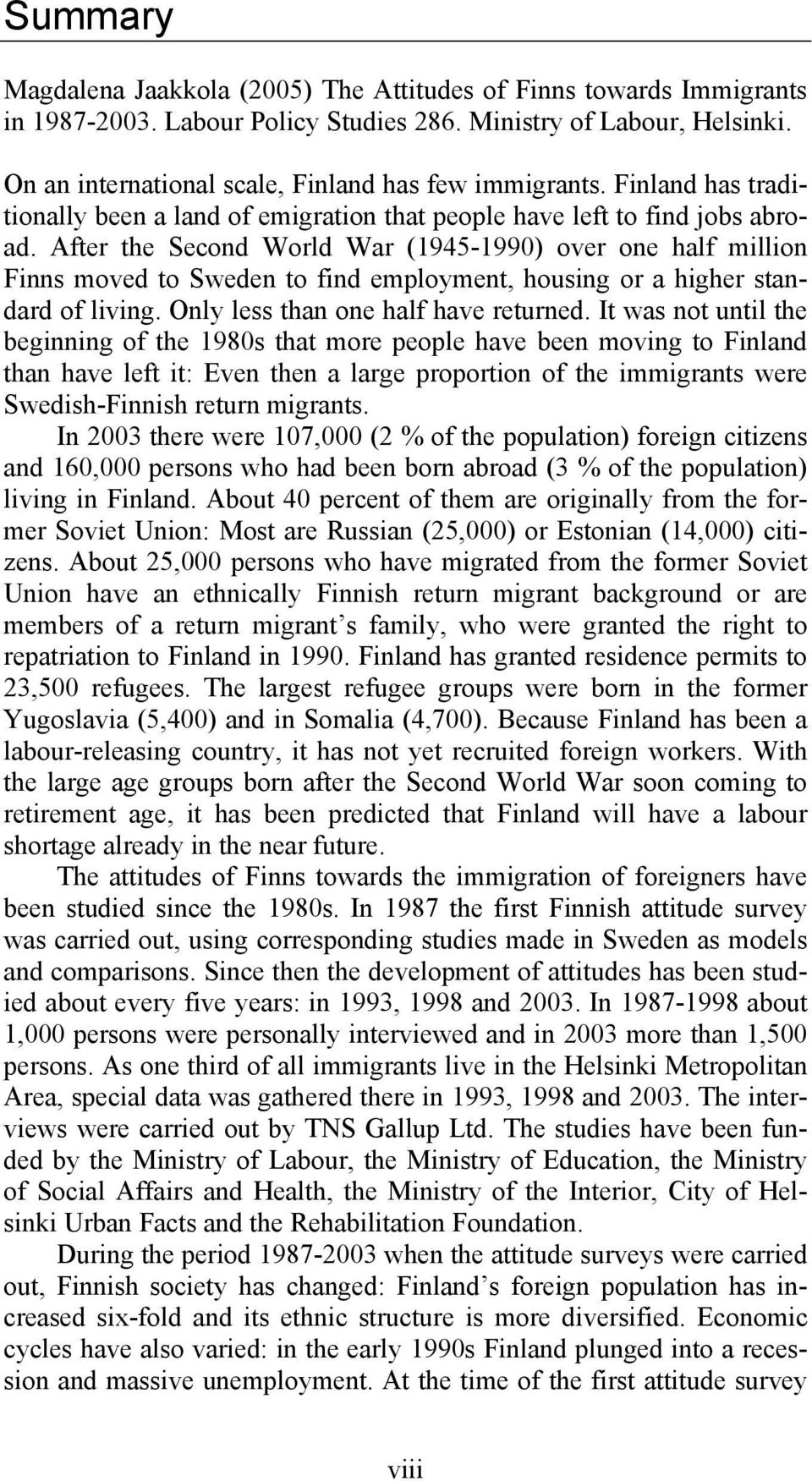 Summary

Magdalena Jaakkola (2005) The Attitudes of Finns towards Immigrants in 1987-2003. Labour Policy Studies 286. Ministry of Labour, Helsinki.

On an international scale, Finland has few immigrants. Finland has traditionally been a land of emigration that people have left to find jobs abroad. After the Second World War (1945-1990) over one half million Finns moved to Sweden to find employment, housing or a higher standard of living. Only less than one half have returned. It was not until the beginning of the 1980s that more people have been moving to Finland than have left it: Even then a large proportion of the immigrants were Swedish-Finnish return migrants.

In 2003 there were 107,000 (2 % of the population) foreign citizens and 160,000 persons who had been born abroad (3 % of the population) living in Finland. About 40 percent of them are originally from the former Soviet Union: Most are Russian (25,000) or Estonian (14,000) citizens. About 25,000 persons who have migrated from the former Soviet Union have an ethnically Finnish return migrant background or are members of a return migrant’s family, who were granted the right to repatriation to Finland in 1990. Finland has granted residence permits to 23,500 refugees. The largest refugee groups were born in the former Yugoslavia (5,400) and in Somalia (4,700). Because Finland has been a labour-releasing country, it has not yet recruited foreign workers. With the large age groups born after the Second World War soon coming to retirement age, it has been predicted that Finland will have a labour shortage already in the near future.

The attitudes of Finns towards the immigration of foreigners have been studied since the 1980s. In 1987 the first Finnish attitude survey was carried out, using corresponding studies made in Sweden as models and comparisons. Since then the development of attitudes has been studied about every five years: in 1993, 1998 and 2003. In 1987-1998 about 1,000 persons were personally interviewed and in 2003 more than 1,500 persons. As one third of all immigrants live in the Helsinki Metropolitan Area, special data was gathered there in 1993, 1998 and 2003. The interviews were carried out by TNS Gallup Ltd. The studies have been funded by the Ministry of Labour, the Ministry of Education, the Ministry of Social Affairs and Health, the Ministry of the Interior, City of Helsinki Urban Facts and the Rehabilitation Foundation.

During the period 1987-2003 when the attitude surveys were carried out, Finnish society has changed: Finland’s foreign population has increased six-fold and its ethnic structure is more diversified. Economic cycles have also varied: in the early 1990s Finland plunged into a recession and massive unemployment. At the time of the first attitude survey

viii